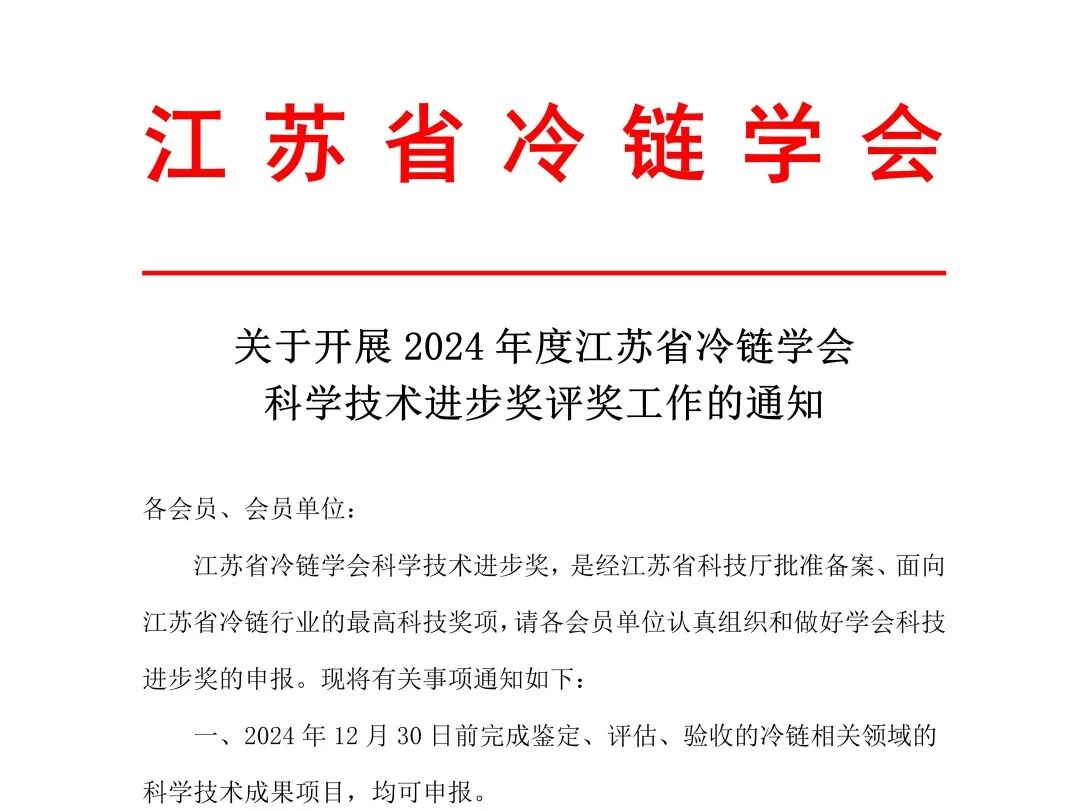 江苏省冷链学会

关于开展 2024 年度江苏省冷链学会
科学技术进步奖评奖工作的通知

各会员、会员单位：

江苏省冷链学会科学技术进步奖，是经江苏省科技厅批准备案、面向江苏省冷链行业的最高科技奖项，请各会员单位认真组织和做好学会科技进步奖的申报。现将有关事项通知如下：

一、2024 年 12 月 30 日前完成鉴定、评估、验收的冷链相关领域的科学技术成果项目，均可申报。